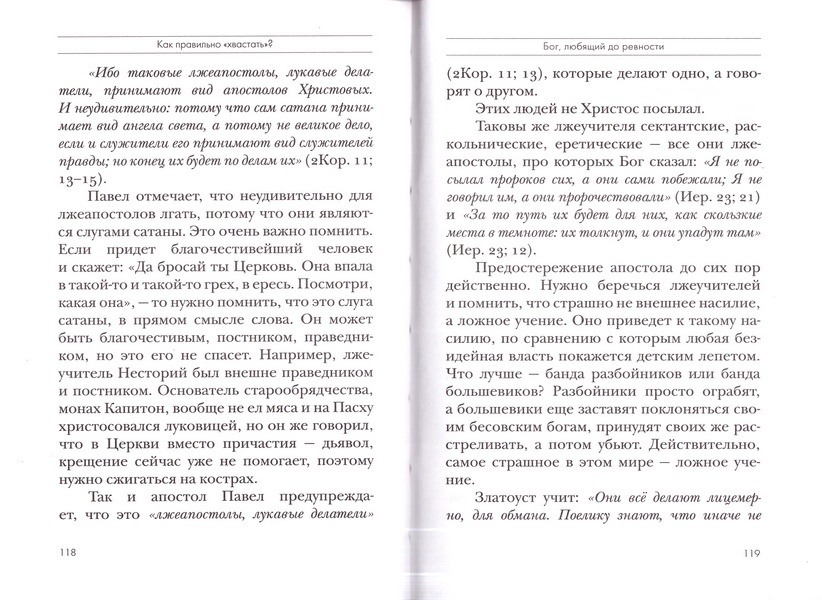 Как правильно «хвастать»?

«Ибо таковые лжеапостолы, лукавые делатели, принимают вид апостолов Христовых. И неудивительно: потому что сам сатана принимает вид ангела света, а потому не великое дело, если и служители его принимают вид служителей правды; но конец их будет по делам их» (2Кор. 11; 13–15).

Павел отмечает, что неудивительно для лжеапостолов лгать, потому что они являются слугами сатаны. Это очень важно помнить. Если придет благочестивейший человек и скажет: «Да бросай ты Церковь. Она впала в такой-то и такой-то грех, в ересь. Посмотри, какая она», — то нужно помнить, что это слуга сатаны, в прямом смысле слова. Он может быть благочестивым, постником, праведником, но это его не спасет. Например, лжеучитель Несторий был внешне праведником и постником. Основатель старообрядчества, монах Капитон, вообще не ел мяса и на Пасху христосовался луковицей, но он же говорил, что в Церкви вместо причастия — дьявол, крещение сейчас уже не помогает, поэтому нужно сжигаться на кострах.

Так и апостол Павел предупреждает, что это «лжеапостолы, лукавые делатели»

118

Бог, любящий до ревности

(2Кор. 11; 13), которые делают одно, а говорят о другом.

Этих людей не Христос посылал.

Таковы же лжеучителя сектантские, раскольнические, еретические — все они лжеапостолы, про которых Бог сказал: «Я не посылал пророков сих, а они сами побежали; Я не говорил им, а они пророчествовали» (Иер. 23; 21) и «За то путь их будет для них, как скользкие места в темноте: их толкнут, и они упадут там» (Иер. 23; 12).

Предостережение апостола до сих пор действенно. Нужно беречься лжеучителей и помнить, что страшно не внешнее насилие, а ложное учение. Оно приведет к такому насилию, по сравнению с которым любая безидейная власть покажется детским лепетом. Что лучше — банда разбойников или банда большевиков? Разбойники просто ограбят, а большевики еще заставят поклоняться своим бесовским богам, принудят своих же расстреливать, а потом убьют. Действительно, самое страшное в этом мире — ложное учение.

Златоуст учит: «Они всё делают лицемерно, для обмана. Поелику знают, что иначе не

119